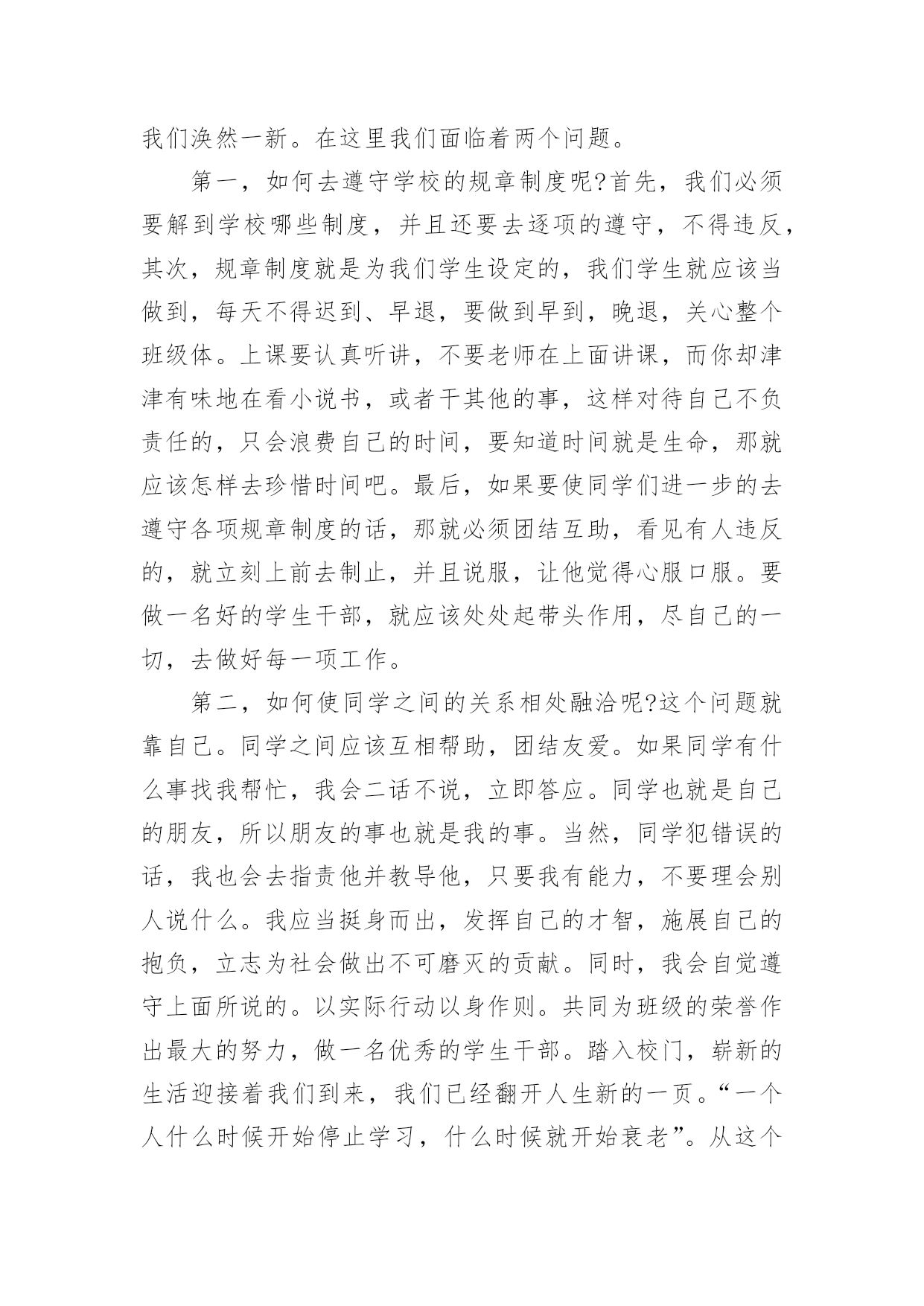 我们涣然一新。在这里我们面临着两个问题。

第一，如何去遵守学校的规章制度呢?首先，我们必须要解到学校哪些制度，并且还要去逐项的遵守，不得违反，其次，规章制度就是为我们学生设定的，我们学生就应该当做到，每天不得迟到、早退，要做到早到，晚退，关心整个班级体。上课要认真听讲，不要老师在上面讲课，而你却津津有味地在看小说书，或者干其他的事，这样对待自己不负责任的，只会浪费自己的时间，要知道时间就是生命，那就应该怎样去珍惜时间吧。最后，如果要使同学们进一步的去遵守各项规章制度的话，那就必须团结互助，看见有人违反的，就立刻上前去制止，并且说服，让他觉得心服口服。要做一名好的学生干部，就应该处处起带头作用，尽自己的一切，去做好每一项工作。

第二，如何使同学之间的关系相处融洽呢?这个问题就靠自己。同学之间应该互相帮助，团结友爱。如果同学有什么事找我帮忙，我会二话不说，立即答应。同学也就是自己的朋友，所以朋友的事也就是我的事。当然，同学犯错误的话，我也会去指责他并教导他，只要我有能力，不要理会别人说什么。我应当挺身而出，发挥自己的才智，施展自己的抱负，立志为社会做出不可磨灭的贡献。同时，我会自觉遵守上面所说的。以实际行动以身作则。共同为班级的荣誉作出最大的努力，做一名优秀的学生干部。踏入校门，崭新的生活迎接着我们到来，我们已经翻开人生新的一页。“一个人什么时候开始停止学习，什么时候就开始衰老”。从这个